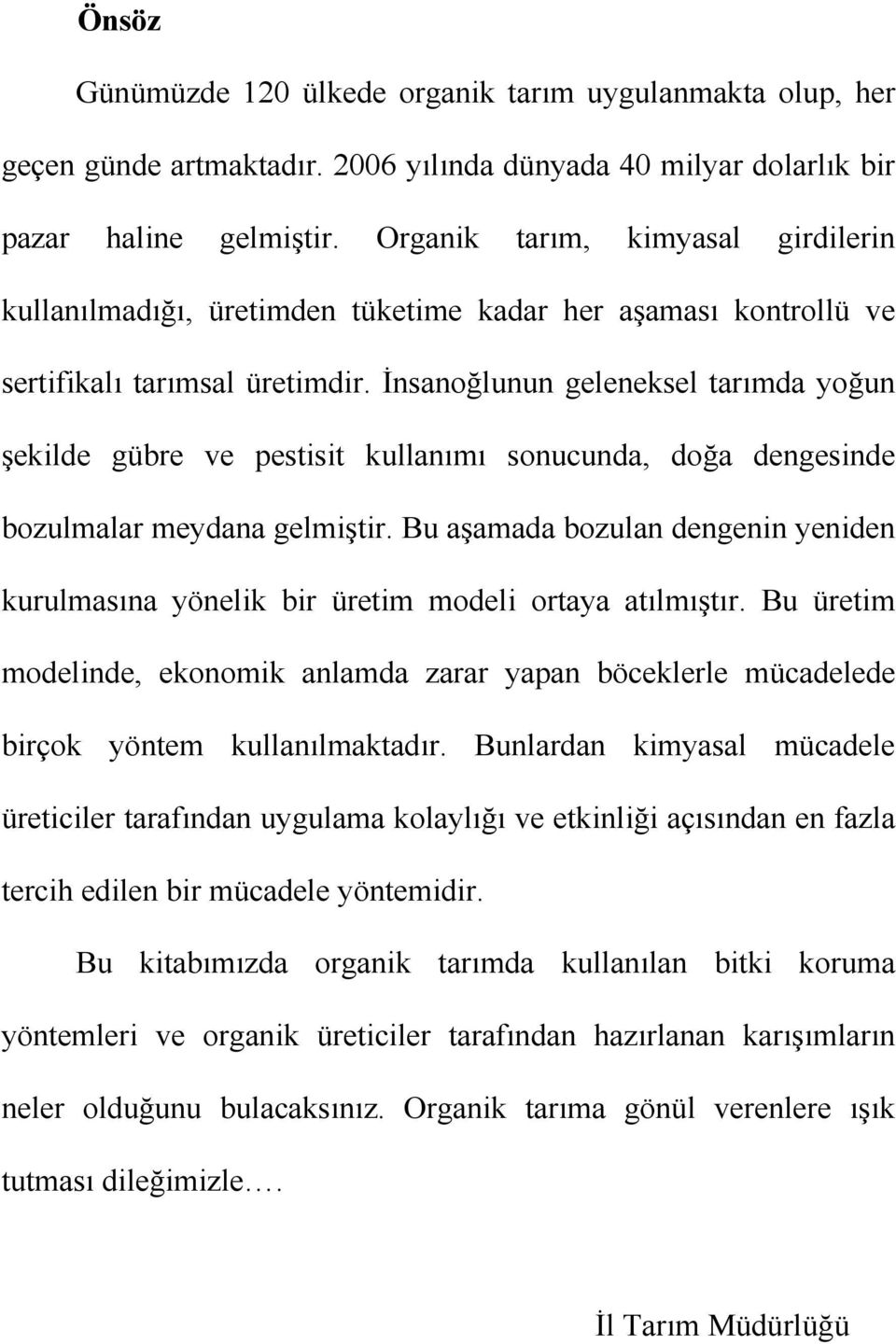 Önsöz

Günümüzde 120 ülkede organik tarım uygulanmakta olup, her geçen günde artmaktadır. 2006 yılında dünyada 40 milyar dolarlık bir pazar haline gelmiştir. Organik tarım, kimyasal girdilerin kullanılmadığı, üretimden tüketime kadar her aşaması kontrollü ve sertifikalı tarımsal üretimdir. İnsanoğlunun geleneksel tarımda yoğun şekilde gübre ve pestisit kullanımı sonucunda, doğa dengesinde bozulmalar meydana gelmiştir. Bu aşamada bozulan dengenin yeniden kurulmasına yönelik bir üretim modeli ortaya atılmıştır. Bu üretim modelinde, ekonomik anlamda zarar yapan böceklerle mücadelede birçok yöntem kullanılmaktadır. Bunlardan kimyasal mücadele üreticiler tarafından uygulama kolaylığı ve etkinliği açısından en fazla tercih edilen bir mücadele yöntemidir.

Bu kitabımızda organik tarımda kullanılan bitki koruma yöntemleri ve organik üreticiler tarafından hazırlanan karışımların neler olduğunu bulacaksınız. Organik tarıma gönül verenlere ışık tutması dileğimizle….

İl Tarım Müdürlüğü